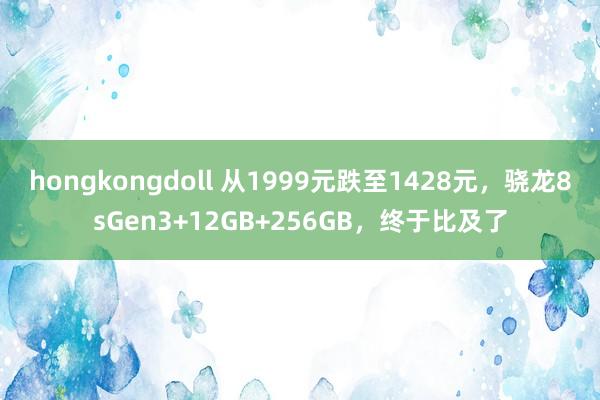 hongkongdoll 从1999元跌至1428元，骁龙8sGen3+12GB+256GB，终于比及了